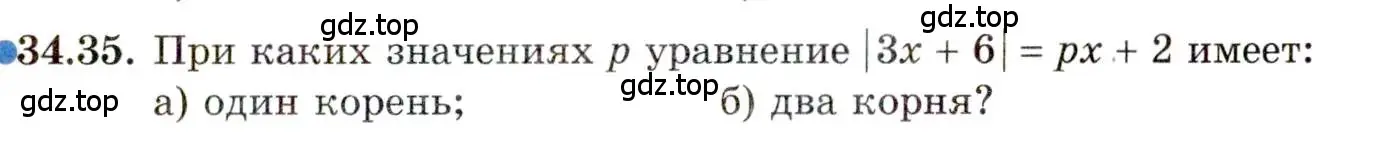 gdz.top gdz.top
34.35. При каких значениях $p$ уравнение $|3x + 6| = px + 2$ имеет:
gdz.top а) один корень; gdz.top б) два корня?